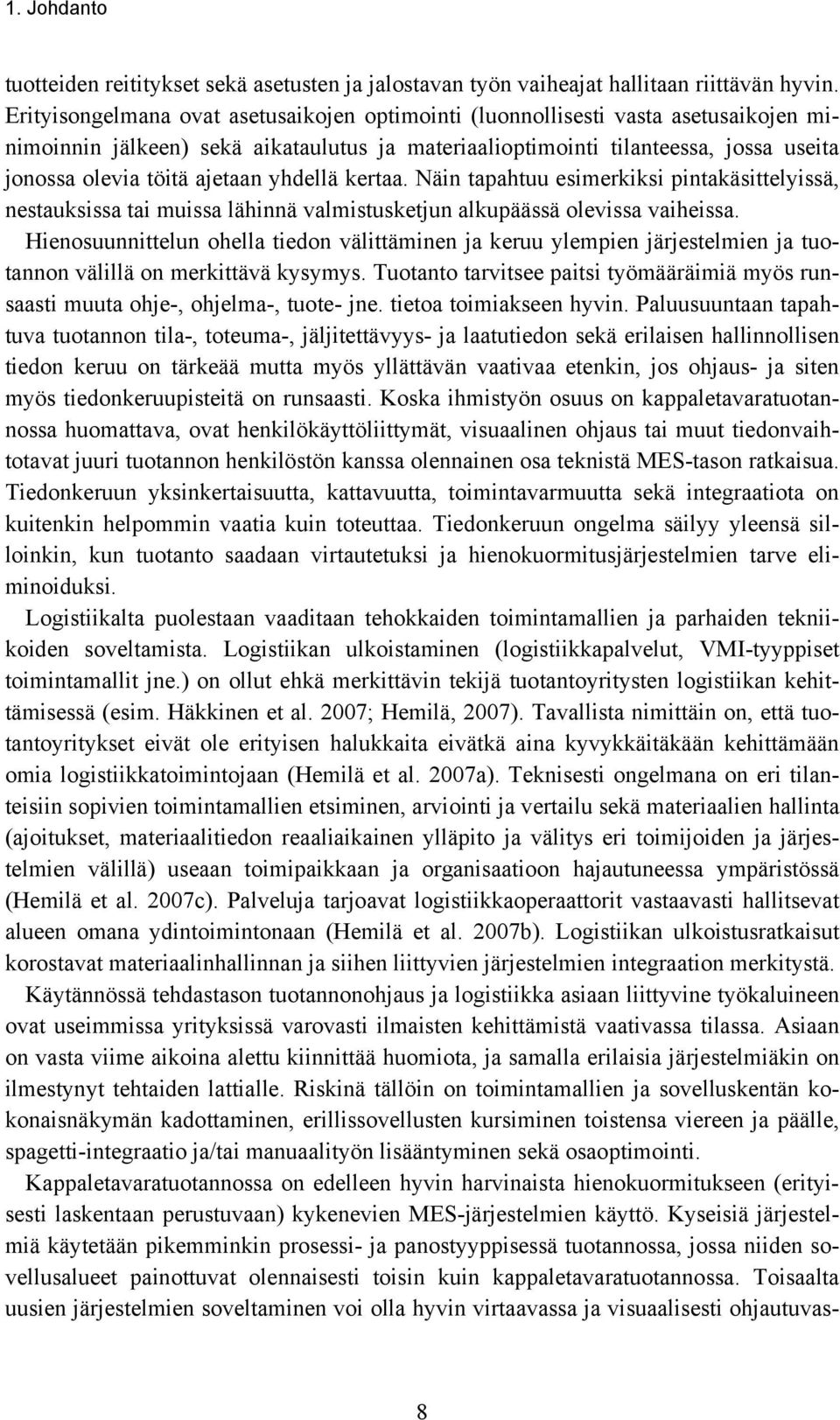 1. Johdanto

tuotteiden reititykset sekä asetusten ja jalostavan työn vaiheajat hallitaan riittävän hyvin. Erityisongelmana ovat asetusaikojen optimointi (luonnollisesti vasta asetusaikojen minimoinnin jälkeen) sekä aikataulutus ja materiaalioptimointi tilanteessa, jossa useita jonossa olevia töitä ajetaan yhdellä kertaa. Näin tapahtuu esimerkiksi pintakäsittelyissä, nestauksissa tai muissa lähinnä valmistusketjun alkupäässä olevissa vaiheissa. Hienosuunnittelun ohella tiedon välittäminen ja keruu ylempien järjestelmien ja tuotannon välillä on merkittävä kysymys. Tuotanto tarvitsee paitsi työmääräimiä myös runsaasti muuta ohje-, ohjelma-, tuote- jne. tietoa toimiakseen hyvin. Paluusuuntaan tapahtuva tuotannon tila-, toteuma-, jäljitettävyys- ja laatutiedon sekä erilaisen hallinnollisen tiedon keruu on tärkeää mutta myös yllättävän vaativaa etenkin, jos ohjaus- ja siten myös tiedonkeruupisteitä on runsaasti. Koska ihmistyön osuus on kappaletavaratuotannossa huomattava, ovat henkilökäyttöliittymät, visuaalinen ohjaus tai muut tiedonvaihtotavat juuri tuotannon henkilöstön kanssa olennainen osa teknistä MES-tason ratkaisua. Tiedonkeruun yksinkertaisuutta, kattavuutta, toimintavarmuutta sekä integraatiota on kuitenkin helpommin vaatia kuin toteuttaa. Tiedonkeruun ongelma säilyy yleensä silloinkin, kun tuotanto saadaan virtautetuksi ja hienokuormitusjärjestelmien tarve eliminoiduksi.

Logistiikalta puolestaan vaaditaan tehokkaiden toimintamallien ja parhaiden tekniikoiden soveltamista. Logistiikan ulkoistaminen (logistiikkapalvelut, VMI-tyyppiset toimintamallit jne.) on ollut ehkä merkittävin tekijä tuotantoyritysten logistiikan kehittämisessä (esim. Häkkinen et al. 2007; Hemilä, 2007). Tavallista nimittäin on, että tuotantoyritykset eivät ole erityisen halukkaita eivätkä aina kyvykkäitäkään kehittämään omia logistiikkatoimintojaan (Hemilä et al. 2007a). Teknisesti ongelmana on eri tilanteisiin sopivien toimintamallien etsiminen, arviointi ja vertailu sekä materiaalien hallinta (ajoitukset, materiaalitiedon reaaliaikainen ylläpito ja välitys eri toimijoiden ja järjestelmien välillä) useaan toimipaikkaan ja organisaatioon hajautuneessa ympäristössä (Hemilä et al. 2007c). Palveluja tarjoavat logistiikkaoperaattorit vastaavasti hallitsevat alueen omana ydintoimintonaan (Hemilä et al. 2007b). Logistiikan ulkoistusratkaisut korostavat materiaalinhallinnan ja siihen liittyvien järjestelmien integraation merkitystä.

Käytännössä tehdastason tuotannonohjaus ja logistiikka asiaan liittyvine työkaluineen ovat useimmissa yrityksissä varovasti ilmaisten kehittämistä vaativassa tilassa. Asiaan on vasta viime aikoina alettu kiinnittää huomiota, ja samalla erilaisia järjestelmiäkin on ilmestynyt tehtaiden lattialle. Riskinä tällöin on toimintamallien ja sovelluskentän kokonaisnäkymän kadottaminen, erillissovellusten kursiminen toistensa viereen ja päälle, spagetti-integraatio ja/tai manuaalityön lisääntyminen sekä osaoptimointi.

Kappaletavaratuotannossa on edelleen hyvin harvinaista hienokuormitukseen (erityisesti laskentaan perustuvaan) kykenevien MES-järjestelmien käyttö. Kyseisiä järjestelmiä käytetään pikemminkin prosessi- ja panostyyppisessä tuotannossa, jossa niiden sovellusalueet painottuvat olennaisesti toisin kuin kappaletavaratuotannossa. Toisaalta uusien järjestelmien soveltaminen voi olla hyvin virtaavassa ja visuaalisesti ohjautuvas-

8